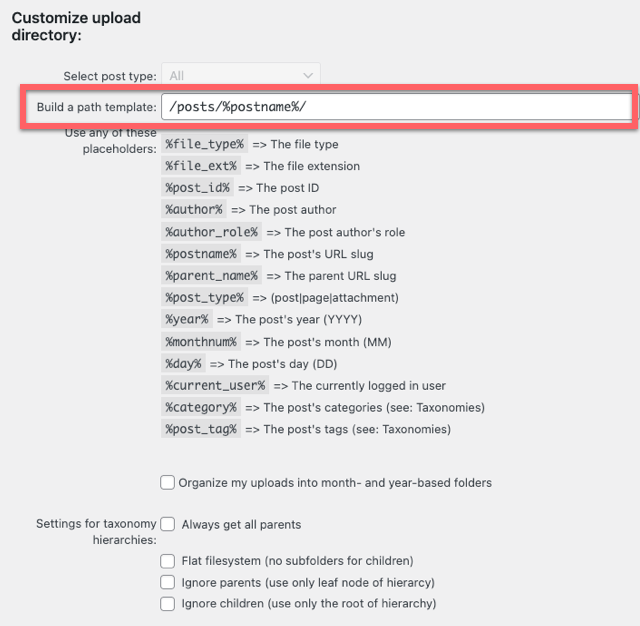 Customize upload directory:

Select post type: All

Build a path template: /posts/%postname%/

Use any of these placeholders:
%file_type% => The file type
%file_ext% => The file extension
%post_id% => The post ID
%author% => The post author
%author_role% => The post author's role
%postname% => The post's URL slug
%parent_name% => The parent URL slug
%post_type% => (post|page|attachment)
%year% => The post's year (YYYY)
%monthnum% => The post's month (MM)
%day% => The post's day (DD)
%current_user% => The currently logged in user
%category% => The post's categories (see: Taxonomies)
%post_tag% => The post's tags (see: Taxonomies)

Organize my uploads into month- and year-based folders

Settings for taxonomy hierarchies:
Always get all parents
Flat filesystem (no subfolders for children)
Ignore parents (use only leaf node of hierarcy)
Ignore children (use only the root of hierarchy)